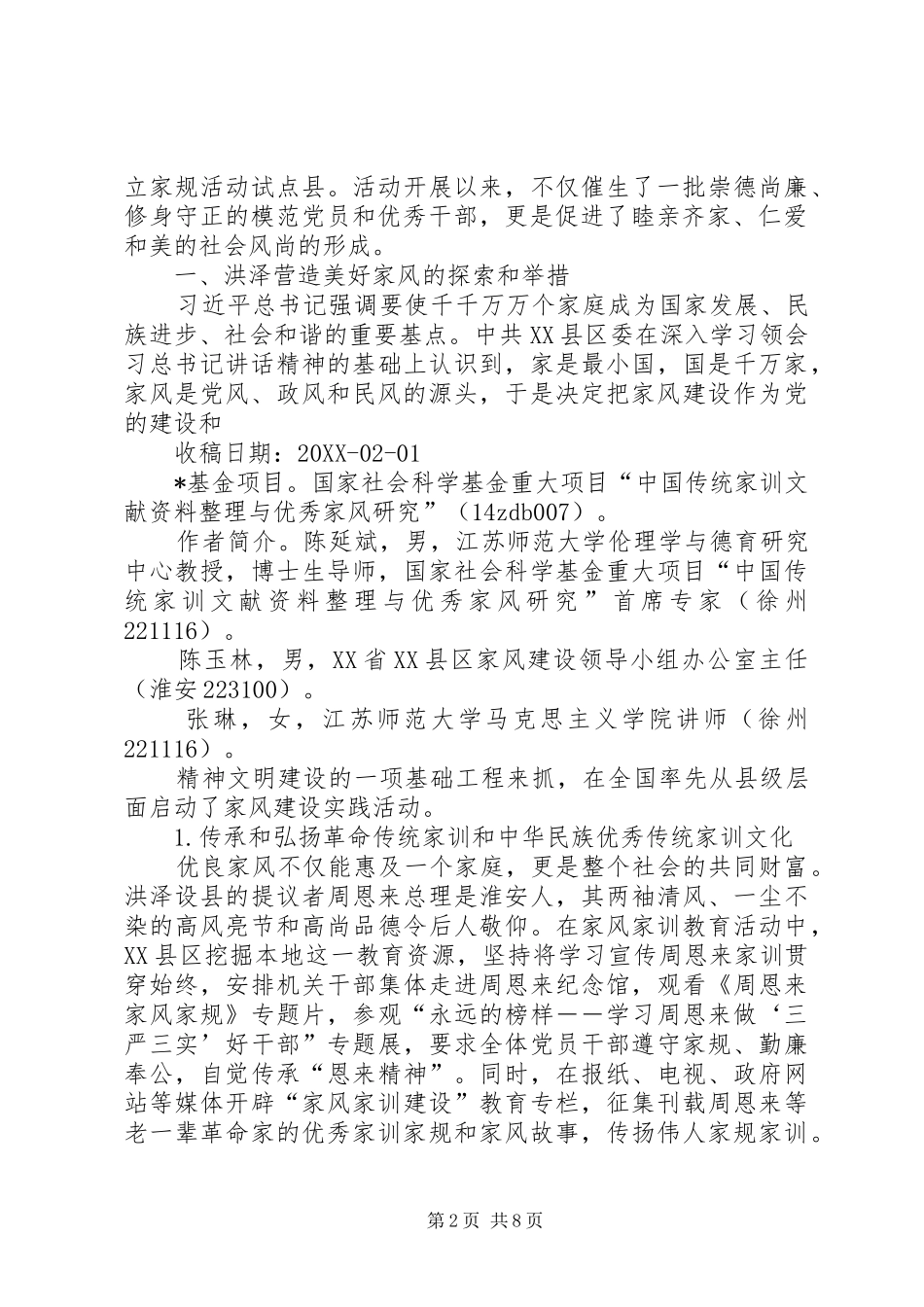 立家规活动试点县。活动开展以来，不仅催生了一批崇德尚廉、修身守正的模范党员和优秀干部，更是促进了睦亲齐家、仁爱和美的社会风尚的形成。

一、洪泽营造美好家风的探索和举措

习近平总书记强调要使千千万万个家庭成为国家发展、民族进步、社会和谐的重要基点。中共XX县区委在深入学习领会习总书记讲话精神的基础上认识到，家是最小国，国是千万家，家风是党风、政风和民风的源头，于是决定把家风建设作为党的建设和

收稿日期：20XX-02-01

*基金项目。国家社会科学基金重大项目“中国传统家训文献资料整理与优秀家风研究”（14zdb007）。

作者简介。陈延斌，男，江苏师范大学伦理学与德育研究中心教授，博士生导师，国家社会科学基金重大项目“中国传统家训文献资料整理与优秀家风研究”首席专家（徐州221116）。

陈玉林，男，XX省XX县区家风建设领导小组办公室主任（淮安223100）。

张琳，女，江苏师范大学马克思主义学院讲师（徐州221116）。

精神文明建设的一项基础工程来抓，在全国率先从县级层面启动了家风建设实践活动。

1.传承和弘扬革命传统家训和中华民族优秀传统家训文化

优良家风不仅能惠及一个家庭，更是整个社会的共同财富。洪泽设县的提议者周恩来总理是淮安人，其两袖清风、一尘不染的高风亮节和高尚品德令后人敬仰。在家风家训教育活动中，XX县区挖掘本地这一教育资源，坚持将学习宣传周恩来家训贯穿始终，安排机关干部集体走进周恩来纪念馆，观看《周恩来家风家规》专题片，参观“永远的榜样——学习周恩来做‘三严三实’好干部”专题展，要求全体党员干部遵守家规、勤廉奉公，自觉传承“恩来精神”。同时，在报纸、电视、政府网站等媒体开辟“家风家训建设”教育专栏，征集刊载周恩来等老一辈革命家的优秀家训家规和家风故事，传扬伟人家规家训。

第2页 共8页